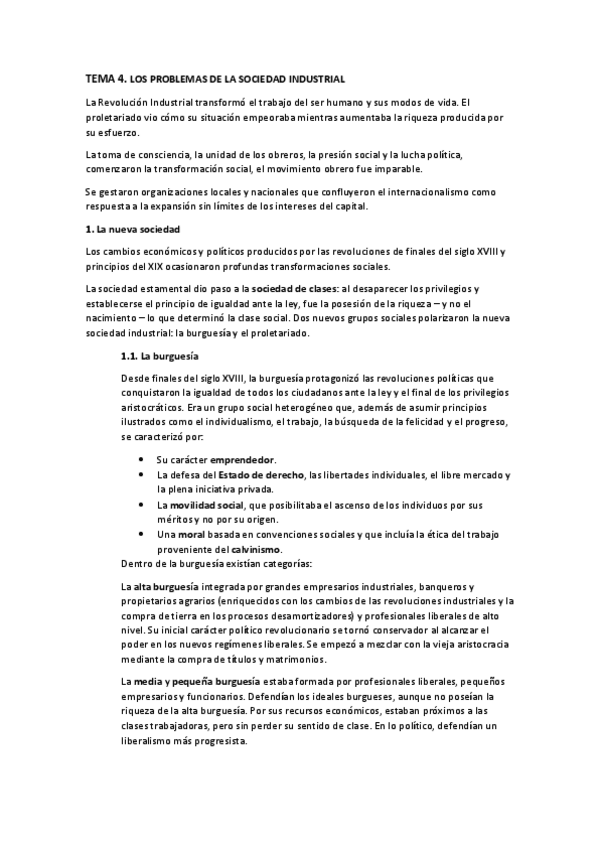 TEMA 4. LOS PROBLEMAS DE LA SOCIEDAD INDUSTRIAL

La Revolución Industrial transformó el trabajo del ser humano y sus modos de vida. El proletariado vio cómo su situación empeoraba mientras aumentaba la riqueza producida por su esfuerzo.

La toma de consciencia, la unidad de los obreros, la presión social y la lucha política, comenzaron la transformación social, el movimiento obrero fue imparable.

Se gestaron organizaciones locales y nacionales que confluyeron el internacionalismo como respuesta a la expansión sin límites de los intereses del capital.

1. La nueva sociedad

Los cambios económicos y políticos producidos por las revoluciones de finales del siglo XVIII y principios del XIX ocasionaron profundas transformaciones sociales.

La sociedad estamental dio paso a la sociedad de clases: al desaparecer los privilegios y establecerse el principio de igualdad ante la ley, fue la posesión de la riqueza – y no el nacimiento – lo que determinó la clase social. Dos nuevos grupos sociales polarizaron la nueva sociedad industrial: la burguesía y el proletariado.

1.1. La burguesía

Desde finales del siglo XVIII, la burguesía protagonizó las revoluciones políticas que conquistaron la igualdad de todos los ciudadanos ante la ley y el final de los privilegios aristocráticos. Era un grupo social heterogéneo que, además de asumir principios ilustrados como el individualismo, el trabajo, la búsqueda de la felicidad y el progreso, se caracterizó por:

• Su carácter emprendedor.
• La defesa del Estado de derecho, las libertades individuales, el libre mercado y la plena iniciativa privada.
• La movilidad social, que posibilitaba el ascenso de los individuos por sus méritos y no por su origen.
• Una moral basada en convenciones sociales y que incluía la ética del trabajo proveniente del calvinismo.

Dentro de la burguesía existían categorías:

La alta burguesía integrada por grandes empresarios industriales, banqueros y propietarios agrarios (enriquecidos con los cambios de las revoluciones industriales y la compra de tierra en los procesos desamortizadores) y profesionales liberales de alto nivel. Su inicial carácter político revolucionario se tornó conservador al alcanzar el poder en los nuevos regímenes liberales. Se empezó a mezclar con la vieja aristocracia mediante la compra de títulos y matrimonios.

La media y pequeña burguesía estaba formada por profesionales liberales, pequeños empresarios y funcionarios. Defendían los ideales burgueses, aunque no poseían la riqueza de la alta burguesía. Por sus recursos económicos, estaban próximos a las clases trabajadoras, pero sin perder su sentido de clase. En lo político, defendían un liberalismo más progresista.